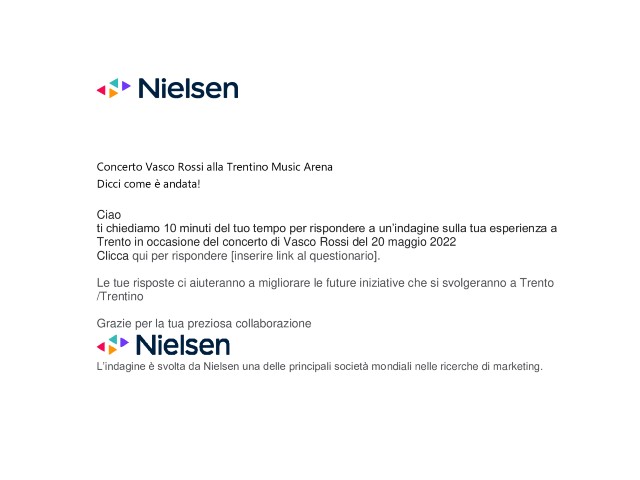 Nielsen

Concerto Vasco Rossi alla Trentino Music Arena
Dicci come è andata!

Ciao
ti chiediamo 10 minuti del tuo tempo per rispondere a un'indagine sulla tua esperienza a Trento in occasione del concerto di Vasco Rossi del 20 maggio 2022
Clicca qui per rispondere [inserire link al questionario].

Le tue risposte ci aiuteranno a migliorare le future iniziative che si svolgeranno a Trento /Trentino

Grazie per la tua preziosa collaborazione

Nielsen

L'indagine è svolta da Nielsen una delle principali società mondiali nelle ricerche di marketing.